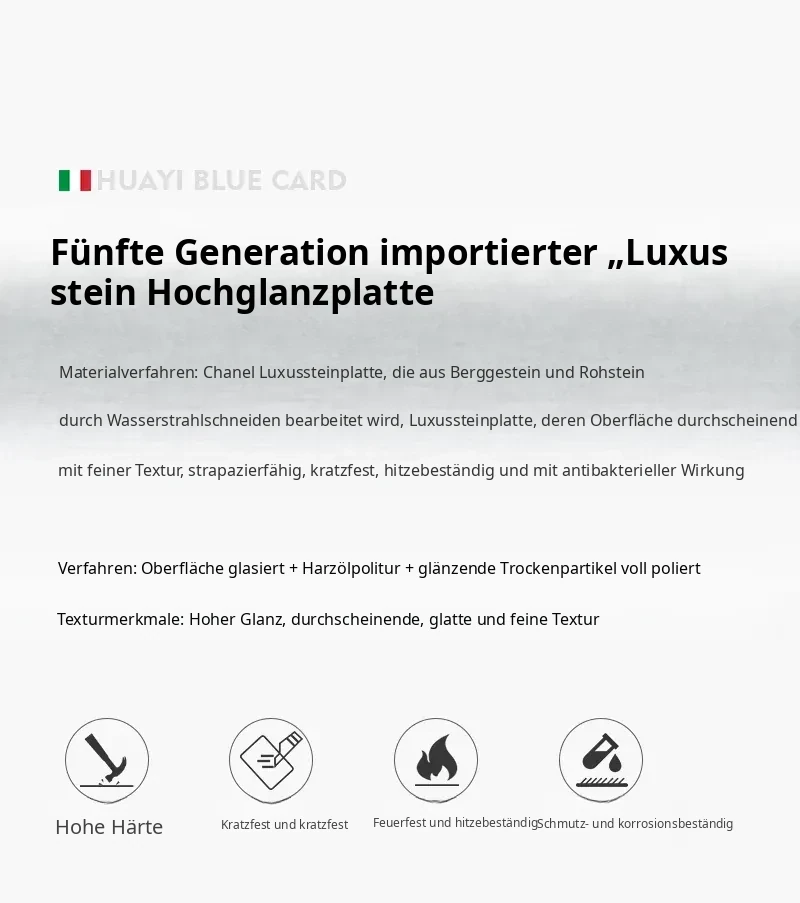 HUAYI BLUE CARD

Fünfte Generation importierter „Luxus stein Hochglanzplatte

Materialverfahren: Chanel Luxussteinplatte, die aus Berggestein und Rohstein

durch Wasserstrahlschneiden bearbeitet wird, Luxussteinplatte, deren Oberfläche durchscheinend

mit feiner Textur, strapazierfähig, kratzfest, hitzebeständig und mit antibakterieller Wirkung

Verfahren: Oberfläche glasiert + Harzölpolitur + glänzende Trockenpartikel voll poliert

Texturmerkmale: Hoher Glanz, durchscheinende, glatte und feine Textur

Hohe Härte

Kratzfest und kratzfest

Feuerfest und hitzebeständig

Schmutz- und korrosionsbeständig